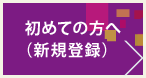 初めての方へ
（新規登録）